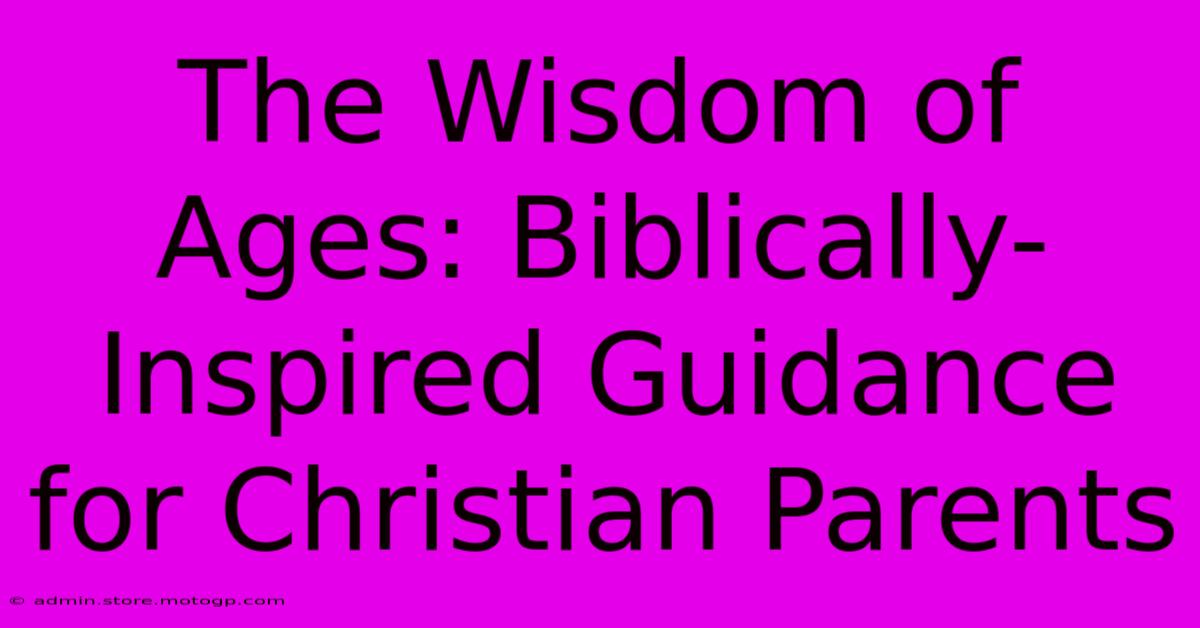 The Wisdom of Ages: Biblically-Inspired Guidance for Christian Parents

© admin.store.motogp.com